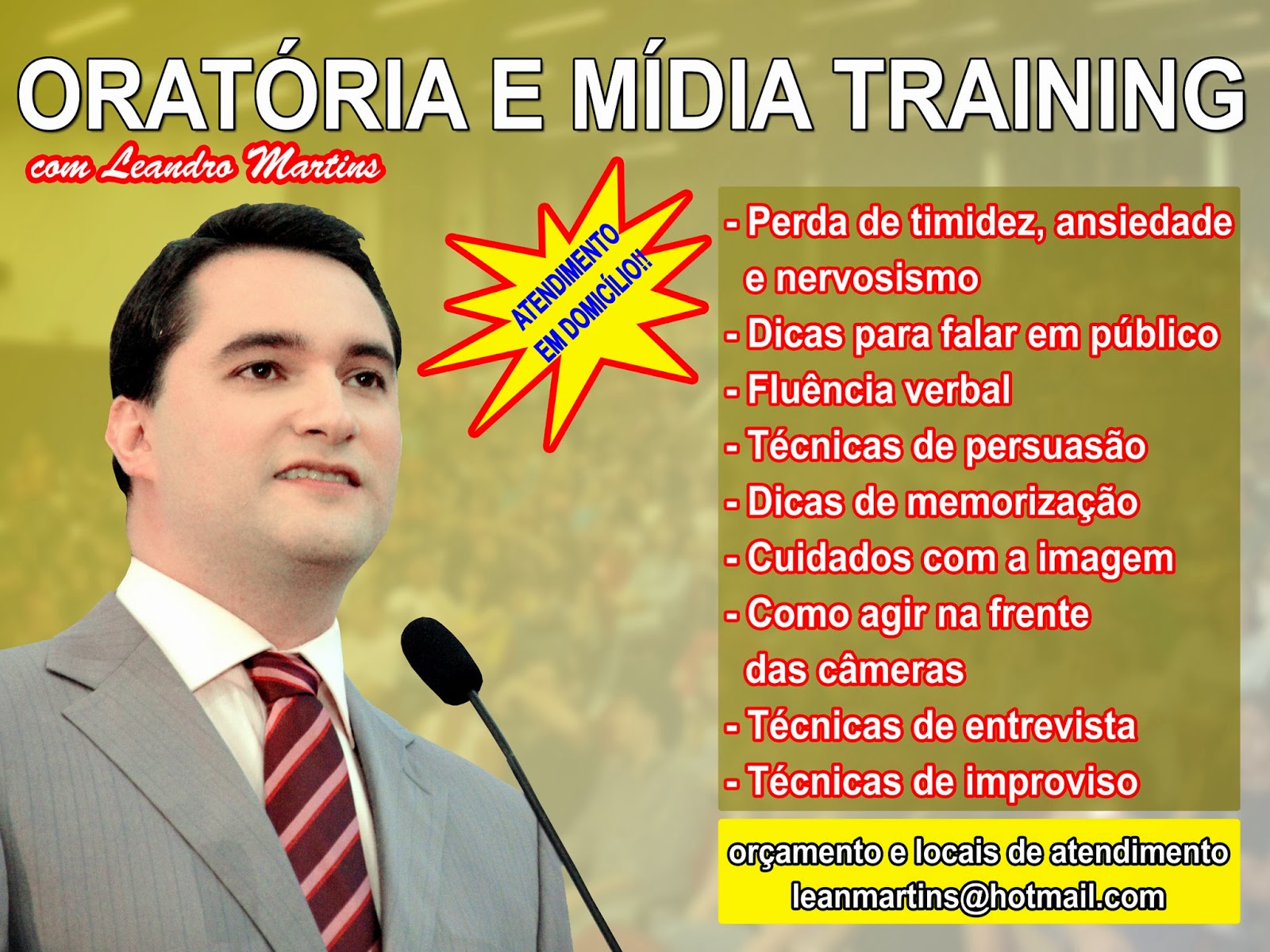 ORATÓRIA E MÍDIA TRAINING

com Leandro Martins

ATENDIMENTO EM DOMICÍLIO!!

- Perda de timidez, ansiedade e nervosismo
- Dicas para falar em público
- Fluência verbal
- Técnicas de persuasão
- Dicas de memorização
- Cuidados com a imagem
- Como agir na frente das câmeras
- Técnicas de entrevista
- Técnicas de improviso

orçamento e locais de atendimento
leanmartins@hotmail.com